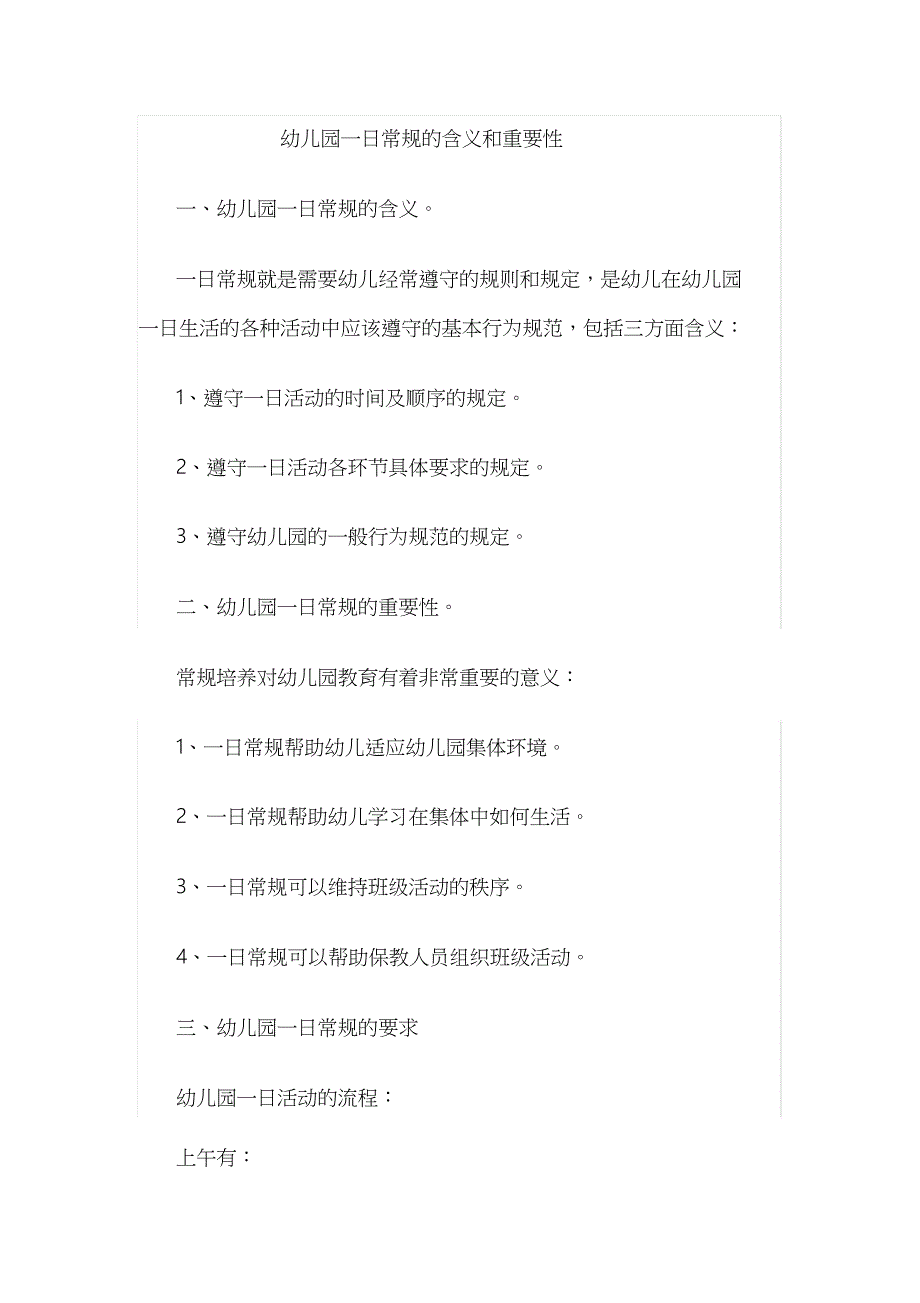 幼儿园一日常规的含义和重要性

一、幼儿园一日常规的含义。

一日常规就是需要幼儿经常遵守的规则和规定，是幼儿在幼儿园一日生活的各种活动中应该遵守的基本行为规范，包括三方面含义：

1、遵守一日活动的时间及顺序的规定。

2、遵守一日活动各环节具体要求的规定。

3、遵守幼儿园的一般行为规范的规定。

二、幼儿园一日常规的重要性。

常规培养对幼儿园教育有着非常重要的意义：

1、一日常规帮助幼儿适应幼儿园集体环境。

2、一日常规帮助幼儿学习在集体中如何生活。

3、一日常规可以维持班级活动的秩序。

4、一日常规可以帮助保教人员组织班级活动。

三、幼儿园一日常规的要求

幼儿园一日活动的流程：

上午有：